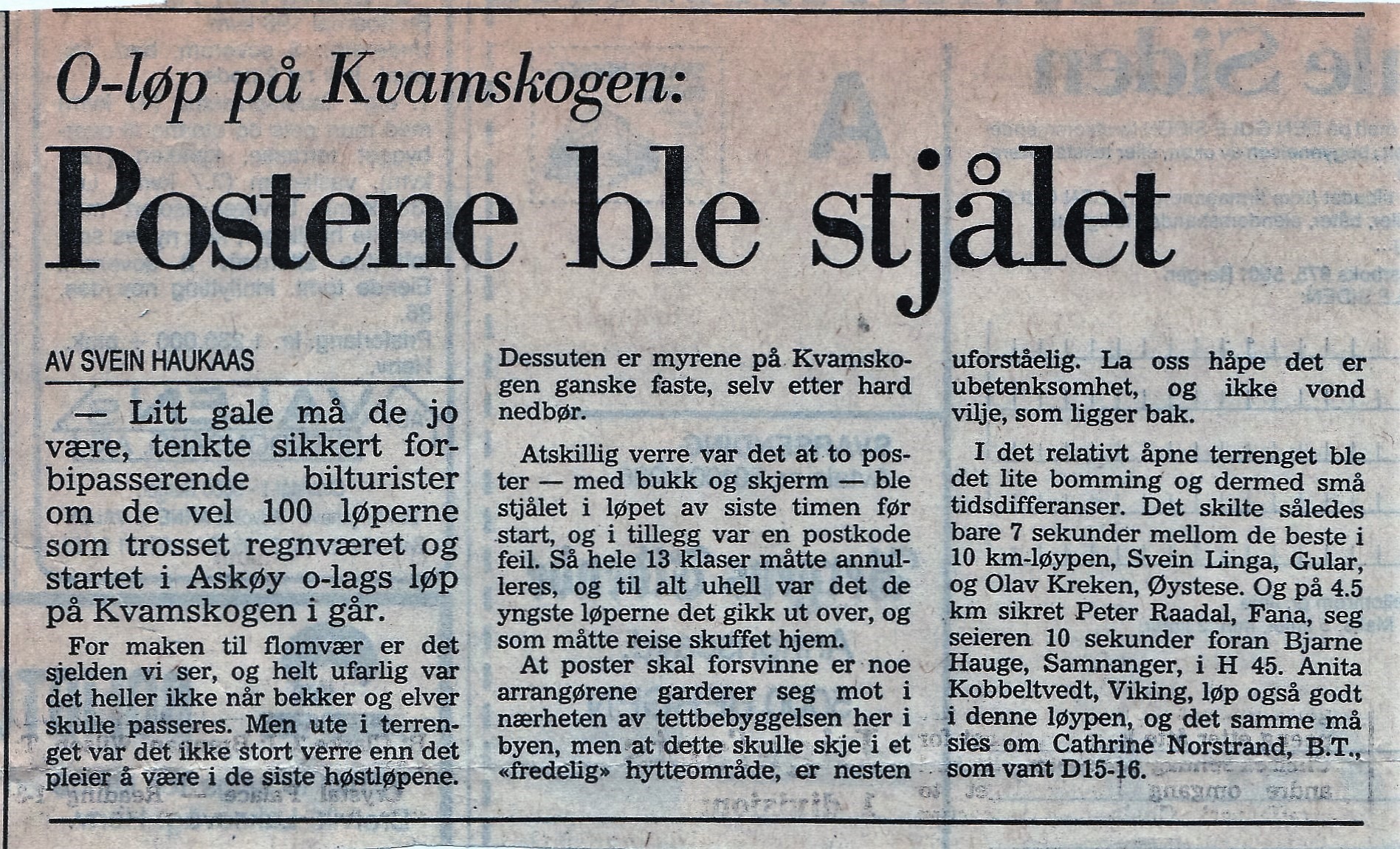 O-løp på Kvamskogen:

Postene ble stjålet

AV SVEIN HAUKAAS

— Litt gale må de jo være, tenkte sikkert forbipasserende bilturister om de vel 100 løperne som trosset regnværet og startet i Askøy o-lags løp på Kvamskogen i går.

For maken til flomvær er det sjelden vi ser, og helt ufarlig var det heller ikke når bekker og elver skulle passeres. Men ute i terrenget var det ikke stort verre enn det pleier å være i de siste høstløpene.

Dessuten er myrene på Kvamskogen ganske faste, selv etter hard nedbør.

Atskillig verre var det at to poster — med bukk og skjerm — ble stjålet i løpet av siste timen før start, og i tillegg var en postkode feil. Så hele 13 klaser måtte annulleres, og til alt uhell var det de yngste løperne det gikk ut over, og som måtte reise skuffet hjem.

At poster skal forsvinne er noe arrangørene garderer seg mot i nærheten av tettbebyggelsen her i byen, men at dette skulle skje i et «fredelig» hytteområde, er nesten uforståelig. La oss håpe det er ubetenksomhet, og ikke vond vilje, som ligger bak.

I det relativt åpne terrenget ble det lite bomming og dermed små tidsdifferanser. Det skilte således bare 7 sekunder mellom de beste i 10 km-løypen, Svein Linga, Gular, og Olav Kreken, Øystese. Og på 4.5 km sikret Peter Raadal, Fana, seg seieren 10 sekunder foran Bjarne Hauge, Samnanger, i H 45. Anita Kobbeltvedt, Viking, løp også godt i denne løypen, og det samme må sies om Cathrine Norstrand, B.T., som vant D15-16.